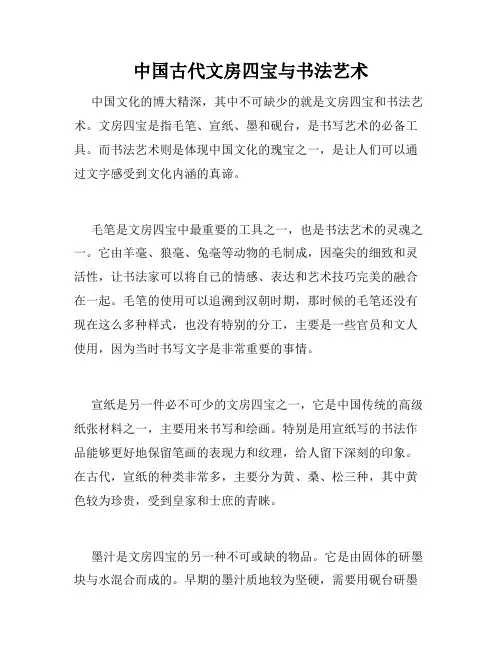 中国古代文房四宝与书法艺术

中国文化的博大精深，其中不可缺少的就是文房四宝和书法艺术。文房四宝是指毛笔、宣纸、墨和砚台，是书写艺术的必备工具。而书法艺术则是体现中国文化的瑰宝之一，是让人们可以通过文字感受到文化内涵的真谛。

毛笔是文房四宝中最重要的工具之一，也是书法艺术的灵魂之一。它由羊毫、狼毫、兔毫等动物的毛制成，因毫尖的细致和灵活性，让书法家可以将自己的情感、表达和艺术技巧完美的融合在一起。毛笔的使用可以追溯到汉朝时期，那时候的毛笔还没有现在这么多种样式，也没有特别的分工，主要是一些官员和文人使用，因为当时书写文字是非常重要的事情。

宣纸是另一件必不可少的文房四宝之一，它是中国传统的高级纸张材料之一，主要用来书写和绘画。特别是用宣纸写的书法作品能够更好地保留笔画的表现力和纹理，给人留下深刻的印象。在古代，宣纸的种类非常多，主要分为黄、桑、松三种，其中黄色较为珍贵，受到皇家和士庶的青睐。

墨汁是文房四宝的另一种不可或缺的物品。它是由固体的研墨块与水混合而成的。早期的墨汁质地较为坚硬，需要用砚台研墨